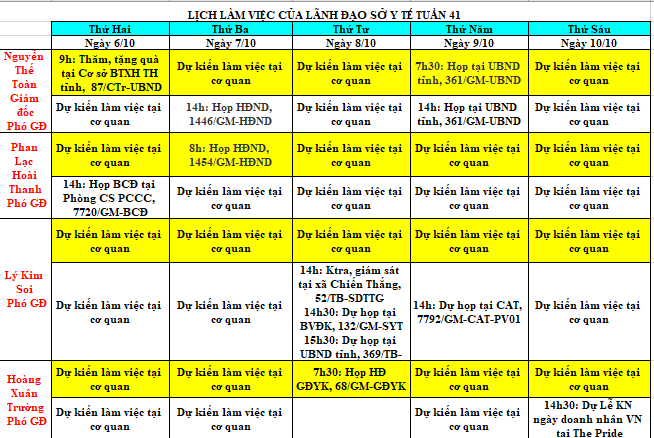 LỊCH LÀM VIỆC CỦA LÃNH ĐẠO SỞ Y TẾ TUẦN 41

| | Thứ Hai | Thứ Ba | Thứ Tư | Thứ Năm | Thứ Sáu |
|---|---|---|---|---|---|
| | Ngày 6/10 | Ngày 7/10 | Ngày 8/10 | Ngày 9/10 | Ngày 10/10 |
| Nguyễn Thế Toàn Giám đốc Phó GĐ | 9h: Thăm, tặng quà tại Cơ sở BTXH TH tỉnh, 87/CTr-UBND | Dự kiến làm việc tại cơ quan | Dự kiến làm việc tại cơ quan | 7h30: Họp tại UBND tỉnh, 361/GM-UBND | Dự kiến làm việc tại cơ quan |
| | Dự kiến làm việc tại cơ quan | 14h: Họp HĐND, 1446/GM-HĐND | Dự kiến làm việc tại cơ quan | 14h: Họp tại UBND tỉnh, 361/GM-UBND | Dự kiến làm việc tại cơ quan |
| Phan Lạc Hoài Thanh Phó GĐ | Dự kiến làm việc tại cơ quan | 8h: Họp HĐND, 1454/GM-HĐND | Dự kiến làm việc tại cơ quan | Dự kiến làm việc tại cơ quan | Dự kiến làm việc tại cơ quan |
| | 14h: Họp BCĐ tại Phòng CS PCCC, 7720/GM-BCĐ | Dự kiến làm việc tại cơ quan | Dự kiến làm việc tại cơ quan | Dự kiến làm việc tại cơ quan | Dự kiến làm việc tại cơ quan |
| Lý Kim Soi Phó GĐ | Dự kiến làm việc tại cơ quan | Dự kiến làm việc tại cơ quan | Dự kiến làm việc tại cơ quan | Dự kiến làm việc tại cơ quan | Dự kiến làm việc tại cơ quan |
| | Dự kiến làm việc tại cơ quan | Dự kiến làm việc tại cơ quan | 14h: Ktra, giám sát tại xã Chiến Thắng, 52/TB-SDTTG 14h30: Dự họp tại BVĐK, 132/GM-SYT 15h30: Dự họp tại UBND tỉnh, 369/TB- | 14h: Dự họp tại CAT, 7792/GM-CAT-PV01 | Dự kiến làm việc tại cơ quan |
| Hoàng Xuân Trường Phó GĐ | Dự kiến làm việc tại cơ quan | Dự kiến làm việc tại cơ quan | 7h30: Họp HĐ GĐYK, 68/GM-GĐYK | Dự kiến làm việc tại cơ quan | Dự kiến làm việc tại cơ quan |
| | Dự kiến làm việc tại cơ quan | Dự kiến làm việc tại cơ quan | | Dự kiến làm việc tại cơ quan | 14h30: Dự Lễ KN ngày doanh nhân VN tại The Pride |